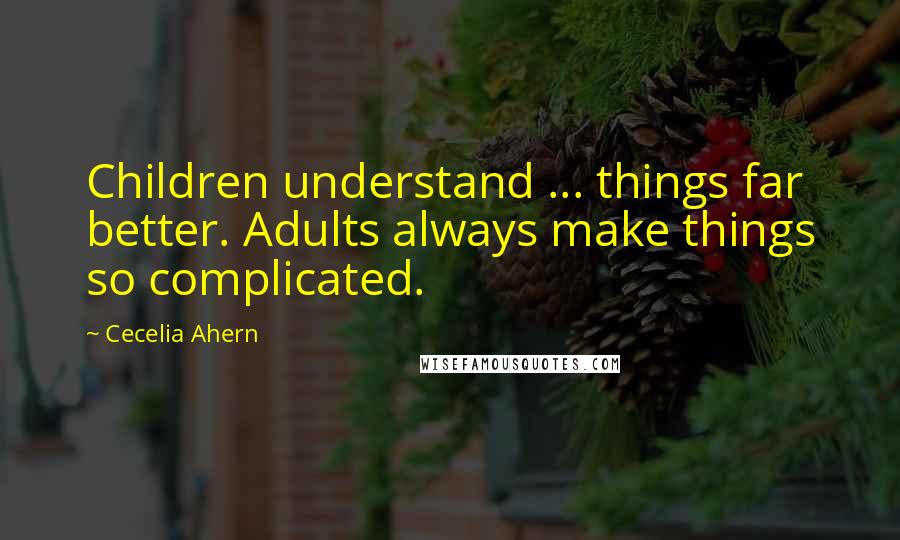 Children understand ... things far better. Adults always make things so complicated.

~ Cecelia Ahern

WISEFAMOUSQUOTES.COM